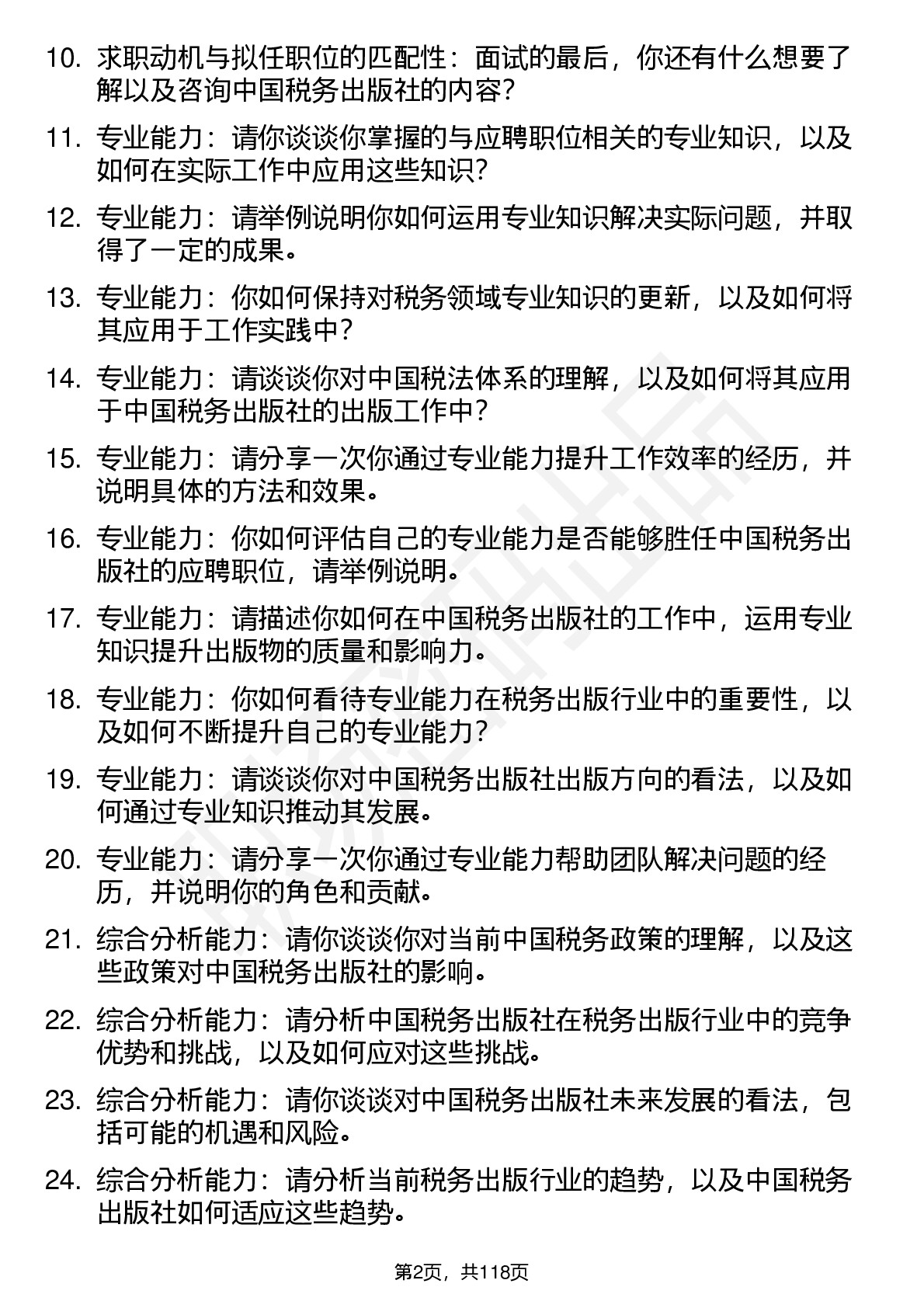 10. 求职动机与拟任职位的匹配性：面试的最后，你还有什么想要了解以及咨询中国税务出版社的内容？

11. 专业能力：请你谈谈你掌握的与应聘职位相关的专业知识，以及如何在实际工作中应用这些知识？

12. 专业能力：请举例说明你如何运用专业知识解决实际问题，并取得了一定的成果。

13. 专业能力：你如何保持对税务领域专业知识的更新，以及如何将其应用于工作实践中？

14. 专业能力：请谈谈你对中国税法体系的理解，以及如何将其应用于中国税务出版社的出版工作中？

15. 专业能力：请分享一次你通过专业能力提升工作效率的经历，并说明具体的方法和效果。

16. 专业能力：你如何评估自己的专业能力是否能够胜任中国税务出版社的应聘职位，请举例说明。

17. 专业能力：请描述你如何在中国税务出版社的工作中，运用专业知识提升出版物的质量和影响力。

18. 专业能力：你如何看待专业能力在税务出版行业中的重要性，以及如何不断提升自己的专业能力？

19. 专业能力：请谈谈你对中国税务出版社出版方向的看法，以及如何通过专业知识推动其发展。

20. 专业能力：请分享一次你通过专业能力帮助团队解决问题的经历，并说明你的角色和贡献。

21. 综合分析能力：请你谈谈你对当前中国税务政策的理解，以及这些政策对中国税务出版社的影响。

22. 综合分析能力：请分析中国税务出版社在税务出版行业中的竞争优势和挑战，以及如何应对这些挑战。

23. 综合分析能力：请你谈谈对中国税务出版社未来发展的看法，包括可能的机遇和风险。

24. 综合分析能力：请分析当前税务出版行业的趋势，以及中国税务出版社如何适应这些趋势。

第2页，共118页